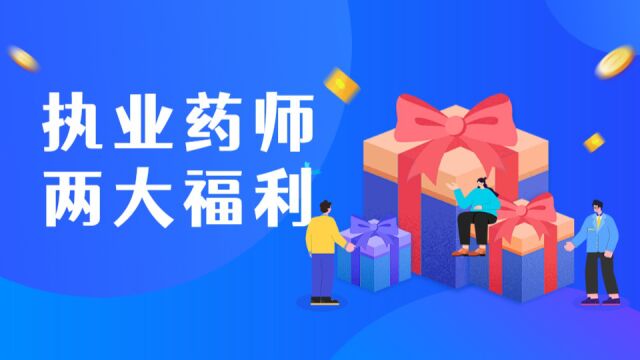 执业药师
两大福利